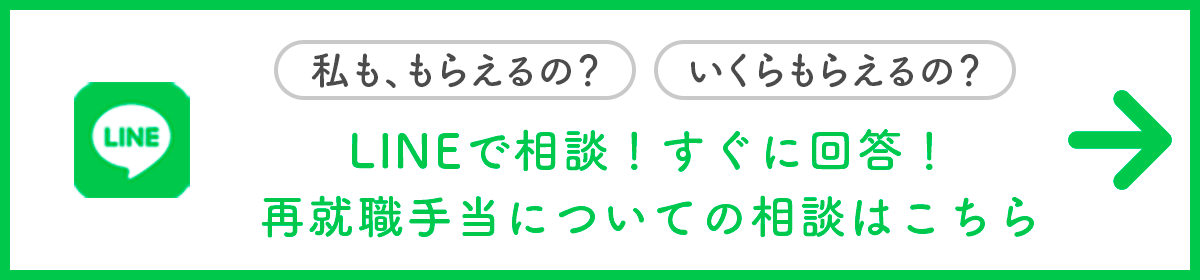 LINE

私も、もらえるの？

いくらもらえるの？

LINEで相談！すぐに回答！
再就職手当についての相談はこちら